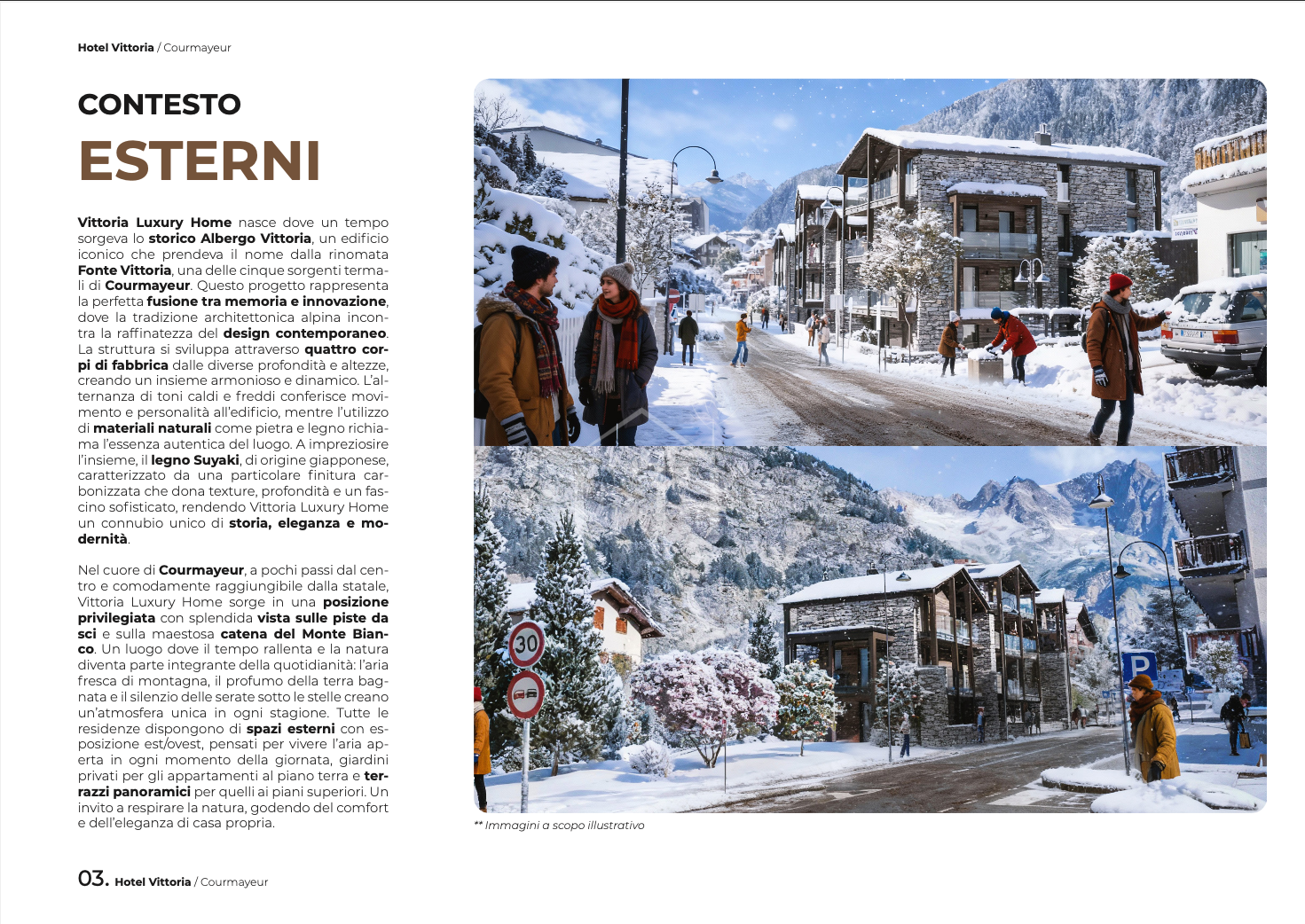 Hotel Vittoria / Courmayeur

CONTESTO
ESTERNI

Vittoria Luxury Home nasce dove un tempo sorgeva lo storico Albergo Vittoria, un edificio iconico che prendeva il nome dalla rinomata Fonte Vittoria, una delle cinque sorgenti termali di Courmayeur. Questo progetto rappresenta la perfetta fusione tra memoria e innovazione, dove la tradizione architettonica alpina incontra la raffinatezza del design contemporaneo. La struttura si sviluppa attraverso quattro corpi di fabbrica dalle diverse profondità e altezze, creando un insieme armonioso e dinamico. L'alternanza di toni caldi e freddi conferisce movimento e personalità all'edificio, mentre l'utilizzo di materiali naturali come pietra e legno richiama l'essenza autentica del luogo. A impreziosire l'insieme, il legno Suyaki, di origine giapponese, caratterizzato da una particolare finitura carbonizzata che dona texture, profondità e un fascino sofisticato, rendendo Vittoria Luxury Home un connubio unico di storia, eleganza e modernità.

Nel cuore di Courmayeur, a pochi passi dal centro e comodamente raggiungibile dalla statale, Vittoria Luxury Home sorge in una posizione privilegiata con splendida vista sulle piste da sci e sulla maestosa catena del Monte Bianco. Un luogo dove il tempo rallenta e la natura diventa parte integrante della quotidianità: l'aria fresca di montagna, il profumo della terra bagnata e il silenzio delle serate sotto le stelle creano un'atmosfera unica in ogni stagione. Tutte le residenze dispongono di spazi esterni con esposizione est/ovest, pensati per vivere l'aria aperta in ogni momento della giornata, giardini privati per gli appartamenti al piano terra e terrazzi panoramici per quelli ai piani superiori. Un invito a respirare la natura, godendo del comfort e dell'eleganza di casa propria.

30

P

** Immagini a scopo illustrativo

03. Hotel Vittoria / Courmayeur